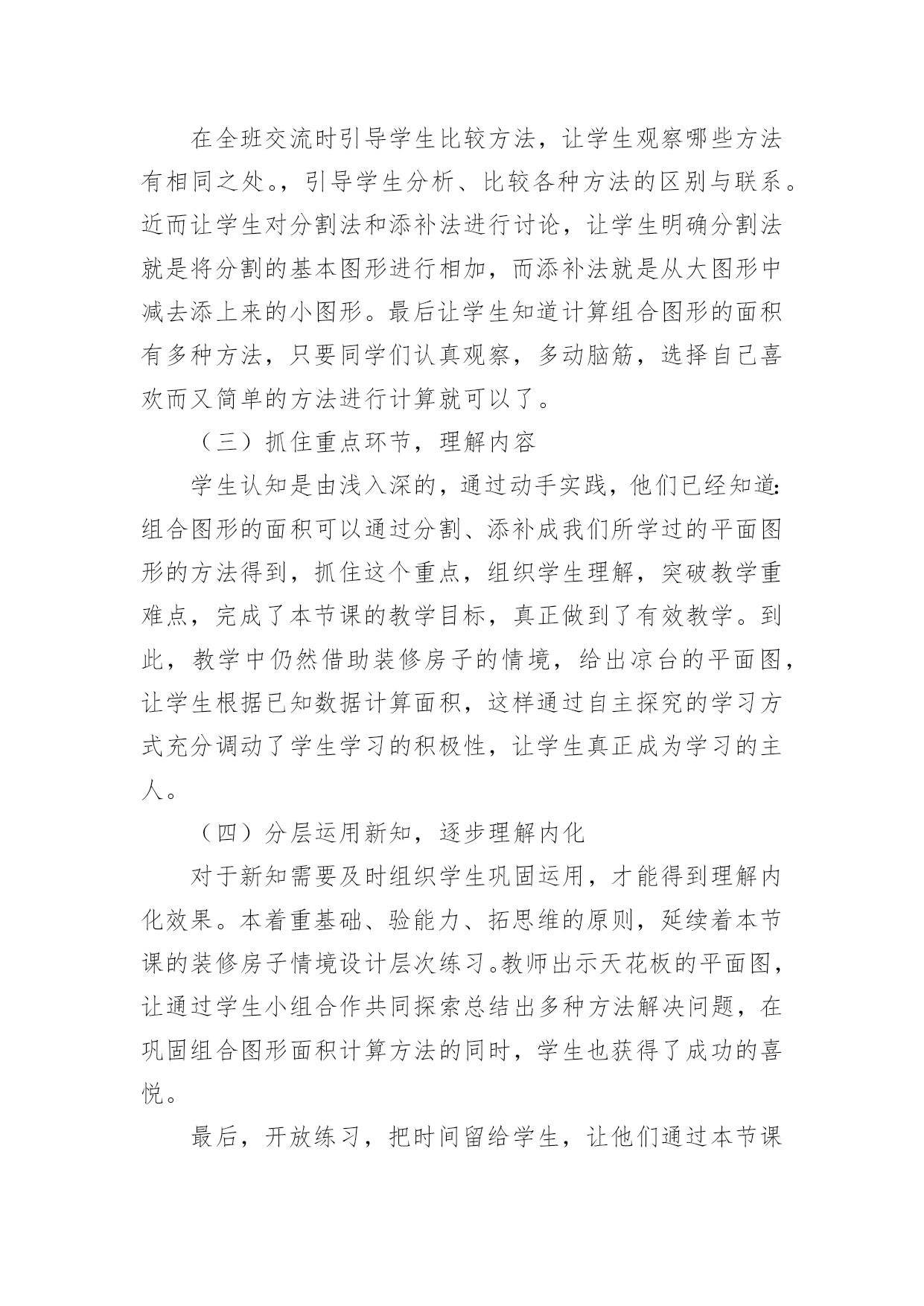 在全班交流时引导学生比较方法，让学生观察哪些方法有相同之处。，引导学生分析、比较各种方法的区别与联系。近而让学生对分割法和添补法进行讨论，让学生明确分割法就是将分割的基本图形进行相加，而添补法就是从大图形中减去添上来的小图形。最后让学生知道计算组合图形的面积有多种方法，只要同学们认真观察，多动脑筋，选择自己喜欢而又简单的方法进行计算就可以了。

（三）抓住重点环节，理解内容

学生认知是由浅入深的，通过动手实践，他们已经知道：组合图形的面积可以通过分割、添补成我们所学过的平面图形的方法得到，抓住这个重点，组织学生理解，突破教学重难点，完成了本节课的教学目标，真正做到了有效教学。到此，教学中仍然借助装修房子的情境，给出凉台的平面图，让学生根据已知数据计算面积，这样通过自主探究的学习方式充分调动了学生学习的积极性，让学生真正成为学习的主人。

（四）分层运用新知，逐步理解内化

对于新知需要及时组织学生巩固运用，才能得到理解内化效果。本着重基础、验能力、拓思维的原则，延续着本节课的装修房子情境设计层次练习。教师出示天花板的平面图，让通过学生小组合作共同探索总结出多种方法解决问题，在巩固组合图形面积计算方法的同时，学生也获得了成功的喜悦。

最后，开放练习，把时间留给学生，让他们通过本节课